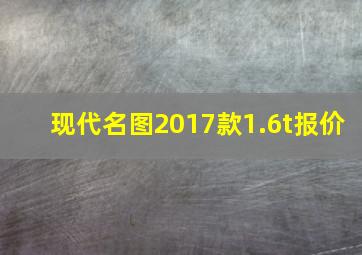 现代名图2017款1.6t报价